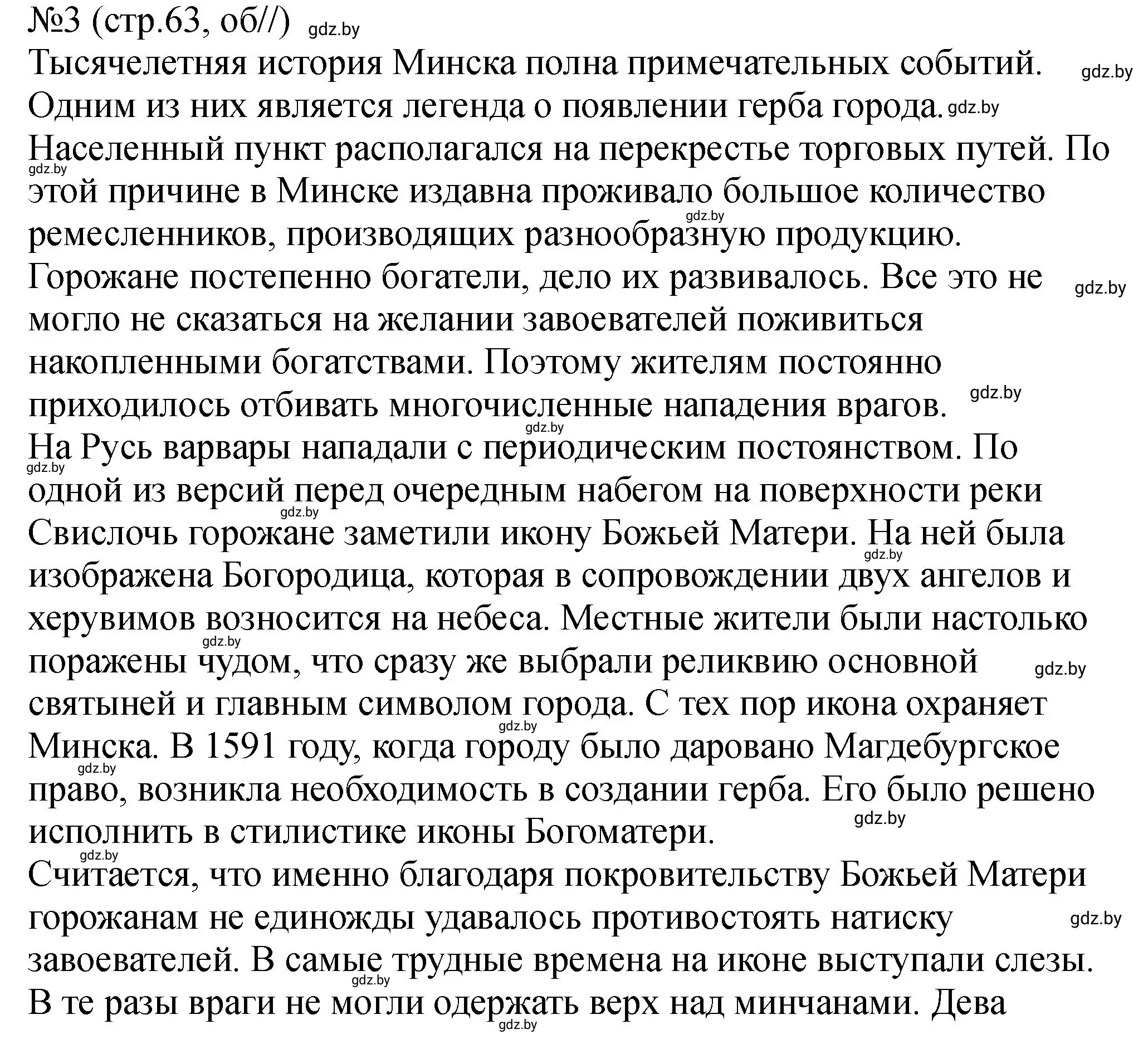 №3 (стр.63, об//) gdz.by
Тысячелетняя история Минска полна примечательных событий. gdz.by
Одним из них является легенда о появлении герба города. gdz.by
Населенный пункт располагался на перекрестье торговых путей. По gdz.by этой причине в Минске издавна проживало большое количество gdz.by ремесленников, производящих разнообразную продукцию.
Горожане постепенно богатели, дело их развивалось. Все это не gdz.by могло не сказаться на желании завоевателей поживиться накопленными богатствами. Поэтому жителям постоянно приходилось отбивать многочисленные нападения врагов. gdz.by
gdz.by
На Русь варвары нападали с периодическим постоянством. По gdz.by одной из версий перед очередным набегом на поверхности реки gdz.by Свислочь горожане заметили икону Божьей Матери. На ней была gdz.by изображена Богородица, которая в сопровождении двух ангелов и херувимов возносится на небеса. Местные жители были настолько gdz.by поражены чудом, что сразу же выбрали реликвию основной gdz.by святыней и главным символом города. С тех пор икона охраняет gdz.by Минска. В 1591 году, когда городу было даровано Магдебургское gdz.by право, возникла необходимость в создании герба. Его было решено gdz.by исполнить в стилистике иконы Богоматери.
gdz.by
Считается, что именно благодаря покровительству Божьей Матери горожанам не единожды удавалось противостоять натиску gdz.by завоевателей. В самые трудные времена на иконе выступали слезы. gdz.by
В те разы враги не могли одержать верх над минчанами. Дева gdz.by